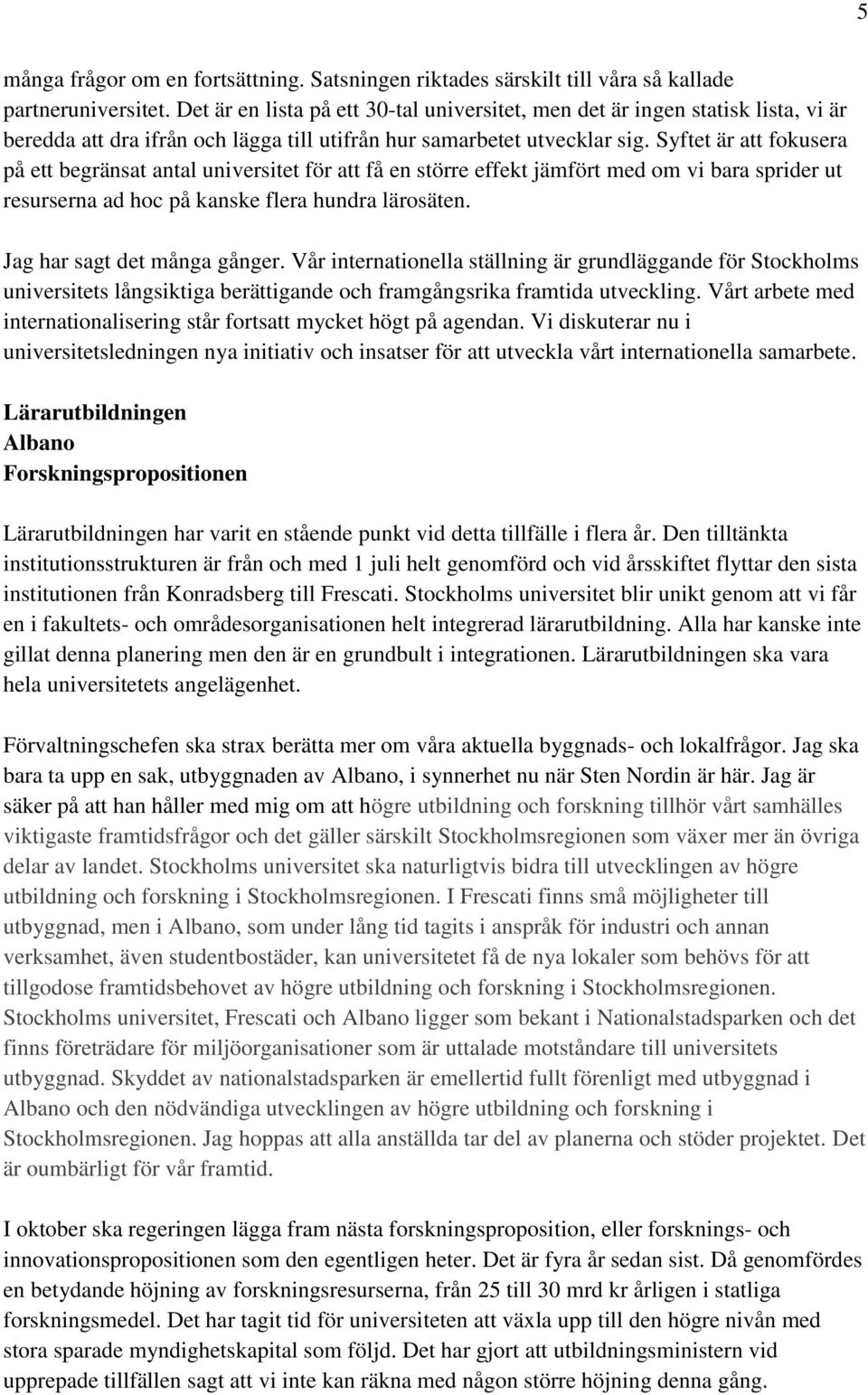 5

många frågor om en fortsättning. Satsningen riktades särskilt till våra så kallade partneruniversitet. Det är en lista på ett 30-tal universitet, men det är ingen statisk lista, vi är beredda att dra ifrån och lägga till utifrån hur samarbetet utvecklar sig. Syftet är att fokusera på ett begränsat antal universitet för att få en större effekt jämfört med om vi bara sprider ut resurserna ad hoc på kanske flera hundra lärosäten.

Jag har sagt det många gånger. Vår internationella ställning är grundläggande för Stockholms universitets långsiktiga berättigande och framgångsrika framtida utveckling. Vårt arbete med internationalisering står fortsatt mycket högt på agendan. Vi diskuterar nu i universitetsledningen nya initiativ och insatser för att utveckla vårt internationella samarbete.

Lärarutbildningen
Albano
Forskningspropositionen

Lärarutbildningen har varit en stående punkt vid detta tillfälle i flera år. Den tilltänkta institutionsstrukturen är från och med 1 juli helt genomförd och vid årsskiftet flyttar den sista institutionen från Konradsberg till Frescati. Stockholms universitet blir unikt genom att vi får en i fakultets- och områdesorganisationen helt integrerad lärarutbildning. Alla har kanske inte gillat denna planering men den är en grundbult i integrationen. Lärarutbildningen ska vara hela universitetets angelägenhet.

Förvaltningschefen ska strax berätta mer om våra aktuella byggnads- och lokalfrågor. Jag ska bara ta upp en sak, utbyggnaden av Albano, i synnerhet nu när Sten Nordin är här. Jag är säker på att han håller med mig om att högre utbildning och forskning tillhör vårt samhälles viktigaste framtidsfrågor och det gäller särskilt Stockholmsregionen som växer mer än övriga delar av landet. Stockholms universitet ska naturligtvis bidra till utvecklingen av högre utbildning och forskning i Stockholmsregionen. I Frescati finns små möjligheter till utbyggnad, men i Albano, som under lång tid tagits i anspråk för industri och annan verksamhet, även studentbostäder, kan universitetet få de nya lokaler som behövs för att tillgodose framtidsbehovet av högre utbildning och forskning i Stockholmsregionen. Stockholms universitet, Frescati och Albano ligger som bekant i Nationalstadsparken och det finns företrädare för miljöorganisationer som är uttalade motståndare till universitets utbyggnad. Skyddet av nationalstadsparken är emellertid fullt förenligt med utbyggnad i Albano och den nödvändiga utvecklingen av högre utbildning och forskning i Stockholmsregionen. Jag hoppas att alla anställda tar del av planerna och stöder projektet. Det är oumbärligt för vår framtid.

I oktober ska regeringen lägga fram nästa forskningsproposition, eller forsknings- och innovationspropositionen som den egentligen heter. Det är fyra år sedan sist. Då genomfördes en betydande höjning av forskningsresurserna, från 25 till 30 mrd kr årligen i statliga forskningsmedel. Det har tagit tid för universiteten att växla upp till den högre nivån med stora sparade myndighetskapital som följd. Det har gjort att utbildningsministern vid upprepade tillfällen sagt att vi inte kan räkna med någon större höjning denna gång.